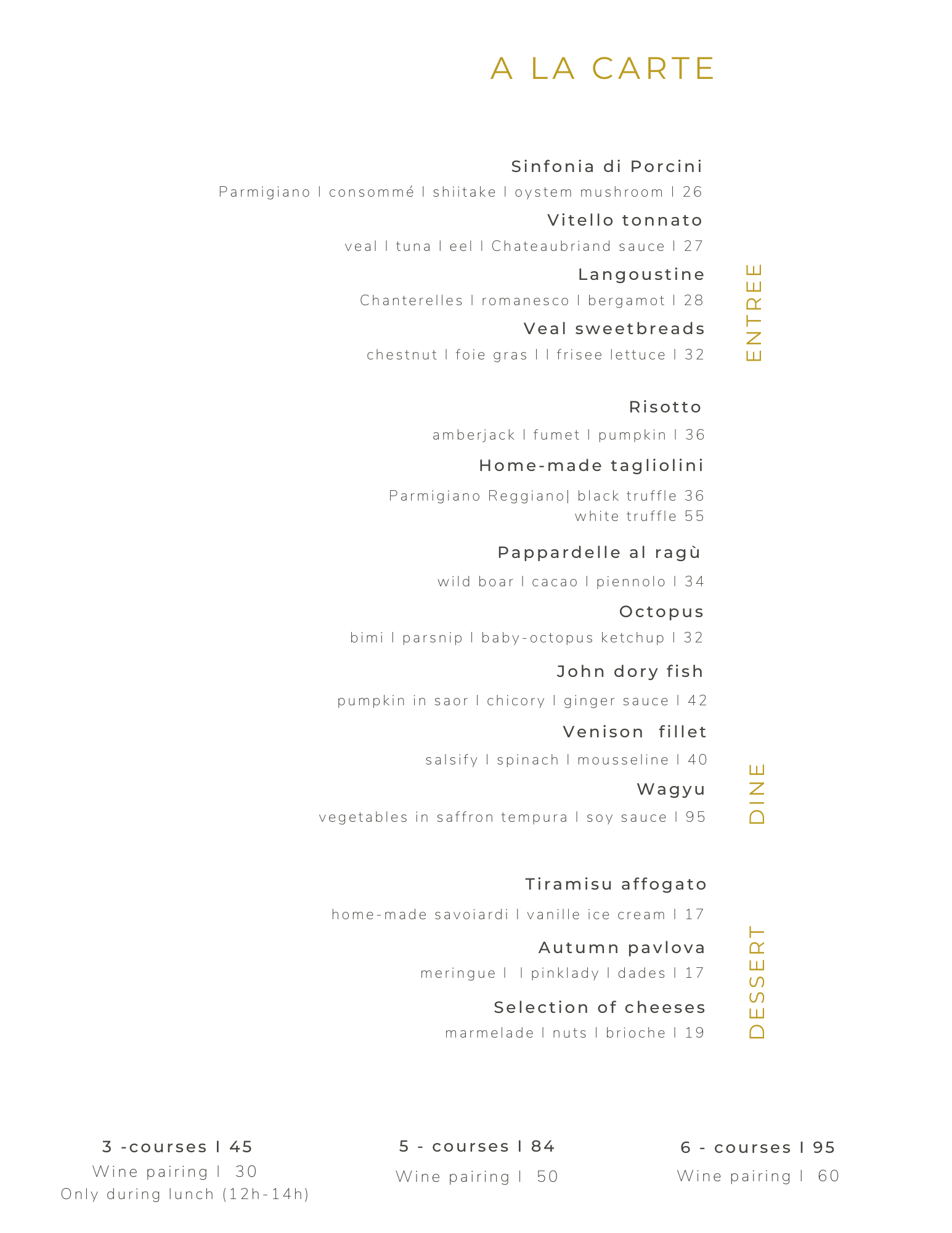 A LA CARTE

Sinfonia di Porcini

Parmigiano I consommé I shiitake I oystem mushroom I 26

Vitello tonnato

veal I tuna I eel I Chateaubriand sauce I 27

Langoustine

Chanterelles I romanesco I bergamot I 28

Veal sweetbreads

chestnut I foie gras I I frisee lettuce I 32

ENTREE

Risotto

amberjack I fumet I pumpkin I 36

Home-made tagliolini

Parmigiano Reggiano| black truffle 36
white truffle 55

Pappardelle al ragù

wild boar I cacao I piennolo I 34

Octopus

bimi I parsnip I baby-octopus ketchup I 32

John dory fish

pumpkin in saor I chicory I ginger sauce I 42

Venison fillet

salsify I spinach I mousseline I 40

Wagyu

vegetables in saffron tempura I soy sauce I 95

DINE

Tiramisu affogato

home-made savoiardi I vanille ice cream I 17

Autumn pavlova

meringue I I pinklady I dades I 17

Selection of cheeses

marmelade I nuts I brioche I 19

DESSERT

3 -courses I 45
Wine pairing I 30
Only during lunch (12h-14h)

5 - courses I 84
Wine pairing I 50

6 - courses I 95
Wine pairing I 60